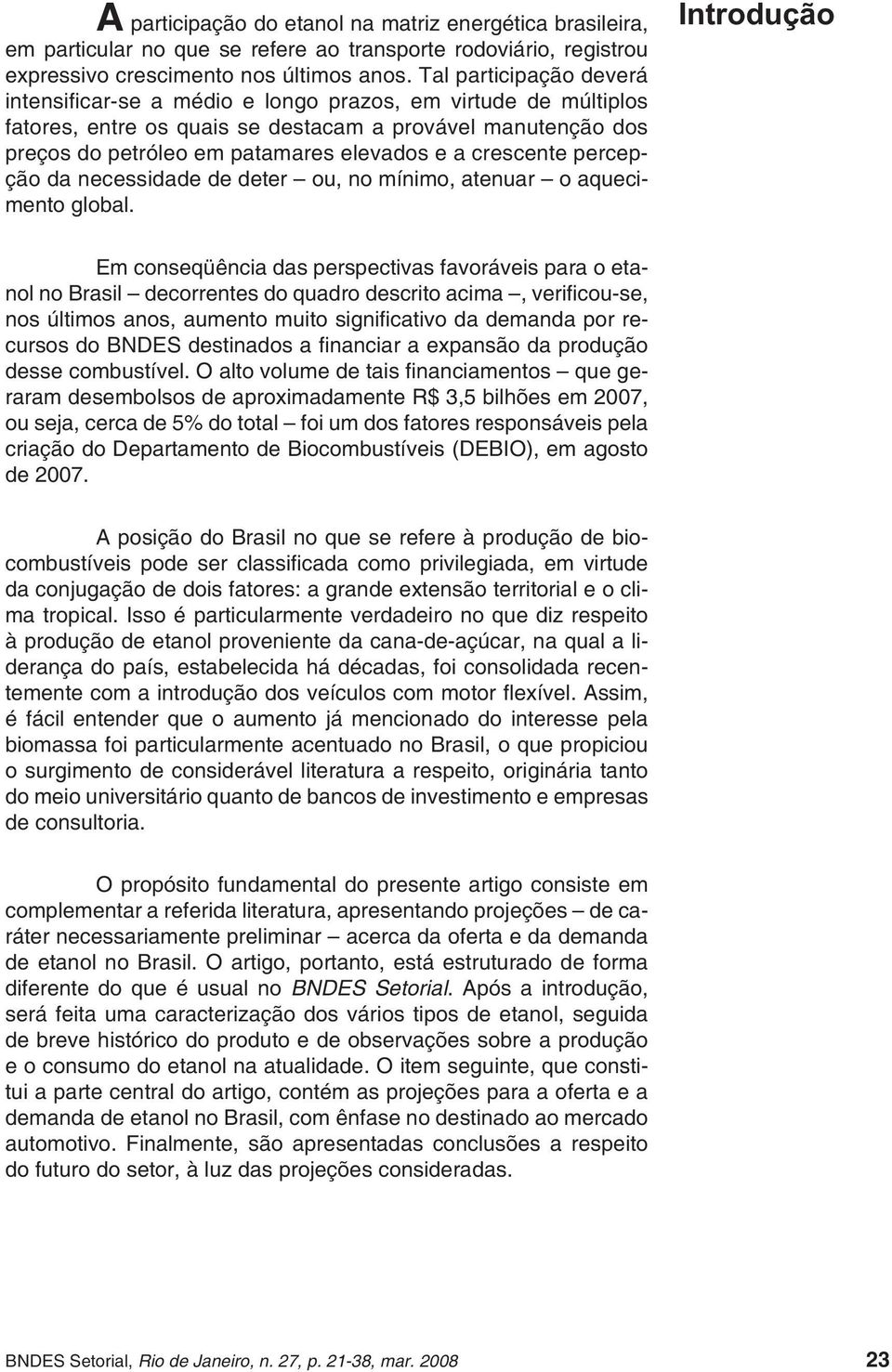 Introdução

A participação do etanol na matriz energética brasileira, em particular no que se refere ao transporte rodoviário, registrou expressivo crescimento nos últimos anos. Tal participação deverá intensificar-se a médio e longo prazos, em virtude de múltiplos fatores, entre os quais se destacam a provável manutenção dos preços do petróleo em patamares elevados e a crescente percepção da necessidade de deter – ou, no mínimo, atenuar – o aquecimento global.

Em conseqüência das perspectivas favoráveis para o etanol no Brasil – decorrentes do quadro descrito acima –, verificou-se, nos últimos anos, aumento muito significativo da demanda por recursos do BNDES destinados a financiar a expansão da produção desse combustível. O alto volume de tais financiamentos – que geraram desembolsos de aproximadamente R$ 3,5 bilhões em 2007, ou seja, cerca de 5% do total – foi um dos fatores responsáveis pela criação do Departamento de Biocombustíveis (DEBIO), em agosto de 2007.

A posição do Brasil no que se refere à produção de biocombustíveis pode ser classificada como privilegiada, em virtude da conjugação de dois fatores: a grande extensão territorial e o clima tropical. Isso é particularmente verdadeiro no que diz respeito à produção de etanol proveniente da cana-de-açúcar, na qual a liderança do país, estabelecida há décadas, foi consolidada recentemente com a introdução dos veículos com motor flexível. Assim, é fácil entender que o aumento já mencionado do interesse pela biomassa foi particularmente acentuado no Brasil, o que propiciou o surgimento de considerável literatura a respeito, originária tanto do meio universitário quanto de bancos de investimento e empresas de consultoria.

O propósito fundamental do presente artigo consiste em complementar a referida literatura, apresentando projeções – de caráter necessariamente preliminar – acerca da oferta e da demanda de etanol no Brasil. O artigo, portanto, está estruturado de forma diferente do que é usual no BNDES Setorial. Após a introdução, será feita uma caracterização dos vários tipos de etanol, seguida de breve histórico do produto e de observações sobre a produção e o consumo do etanol na atualidade. O item seguinte, que constitui a parte central do artigo, contém as projeções para a oferta e a demanda de etanol no Brasil, com ênfase no destinado ao mercado automotivo. Finalmente, são apresentadas conclusões a respeito do futuro do setor, à luz das projeções consideradas.

BNDES Setorial, Rio de Janeiro, n. 27, p. 21-38, mar. 2008 23